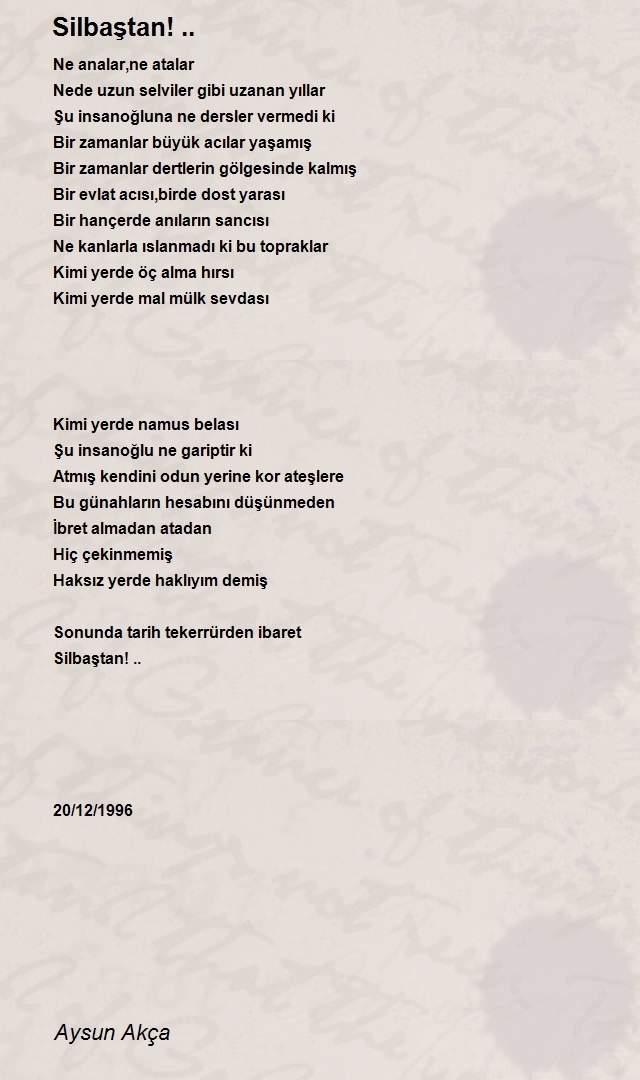 Silbaştan! ..

Ne analar,ne atalar
Nede uzun selviler gibi uzanan yıllar
Şu insanoğluna ne dersler vermedi ki
Bir zamanlar büyük acılar yaşamış
Bir zamanlar dertlerin gölgesinde kalmış
Bir evlat acısı,birde dost yarası
Bir hançerde anıların sancısı
Ne kanlarla ıslanmadı ki bu topraklar
Kimi yerde öç alma hırsı
Kimi yerde mal mülk sevdası

Kimi yerde namus belası
Şu insanoğlu ne gariptir ki
Atmış kendini odun yerine kor ateşlere
Bu günahların hesabını düşünmeden
İbret almadan atadan
Hiç çekinmemiş
Haksız yerde haklıyım demiş

Sonunda tarih tekerrürden ibaret
Silbaştan! ..

20/12/1996

Aysun Akça